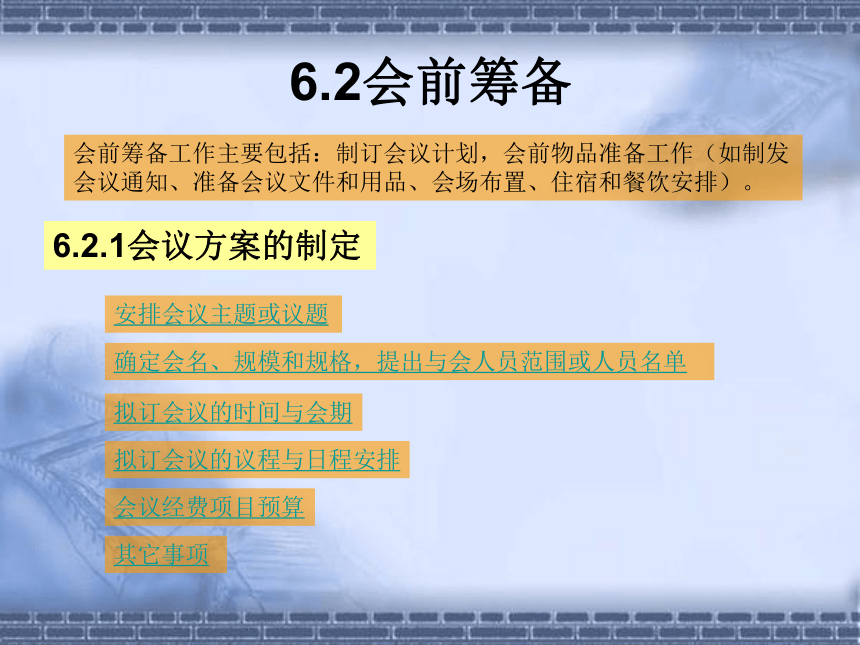 6.2会前筹备

会前筹备工作主要包括：制订会议计划，会前物品准备工作（如制发会议通知、准备会议文件和用品、会场布置、住宿和餐饮安排）。

6.2.1会议方案的制定

安排会议主题或议题

确定会名、规模和规格，提出与会人员范围或人员名单

拟订会议的时间与会期

拟订会议的议程与日程安排

会议经费项目预算

其它事项